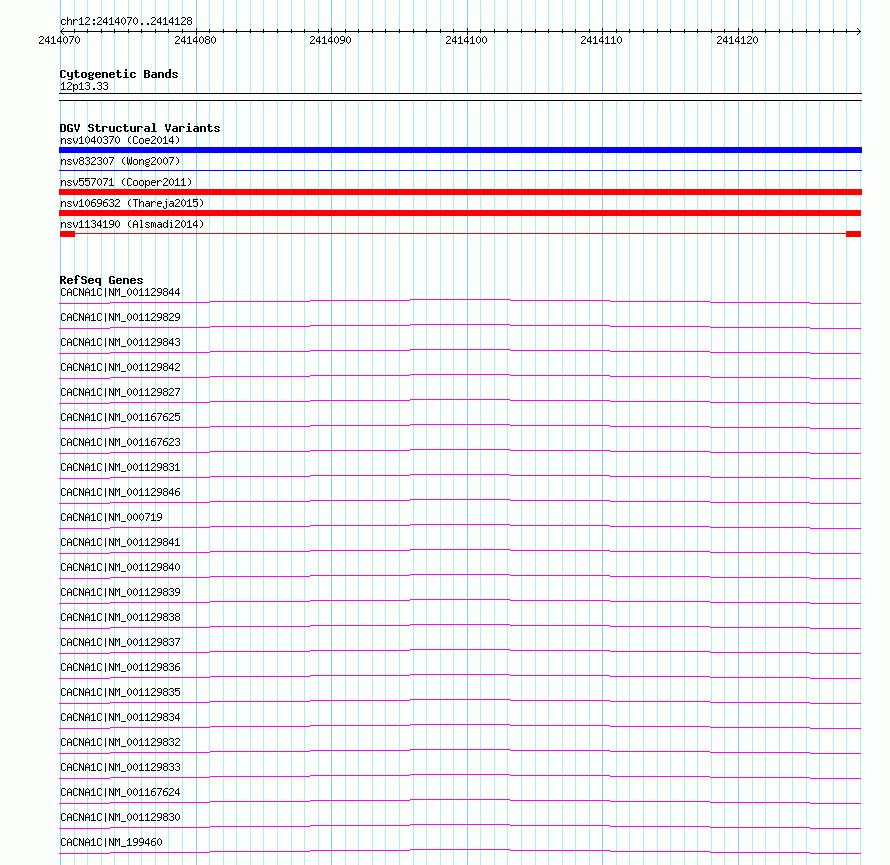 chr12:2414070..2414128

2414070 2414080 2414090 2414100 2414110 2414120

Cytogenetic Bands
12p13.33

DGV Structural Variants
nsv1040370 (Coe2014)
nsv832307 (Wong2007)
nsv557071 (Cooper2011)
nsv1069632 (Thareja2015)
nsv1134190 (Alsmadi2014)

RefSeq Genes
CACNA1C|NM_001129844
CACNA1C|NM_001129829
CACNA1C|NM_001129843
CACNA1C|NM_001129842
CACNA1C|NM_001129827
CACNA1C|NM_001167625
CACNA1C|NM_001167623
CACNA1C|NM_001129831
CACNA1C|NM_001129846
CACNA1C|NM_000719
CACNA1C|NM_001129841
CACNA1C|NM_001129840
CACNA1C|NM_001129839
CACNA1C|NM_001129838
CACNA1C|NM_001129837
CACNA1C|NM_001129836
CACNA1C|NM_001129835
CACNA1C|NM_001129834
CACNA1C|NM_001129832
CACNA1C|NM_001129833
CACNA1C|NM_001167624
CACNA1C|NM_001129830
CACNA1C|NM_199460